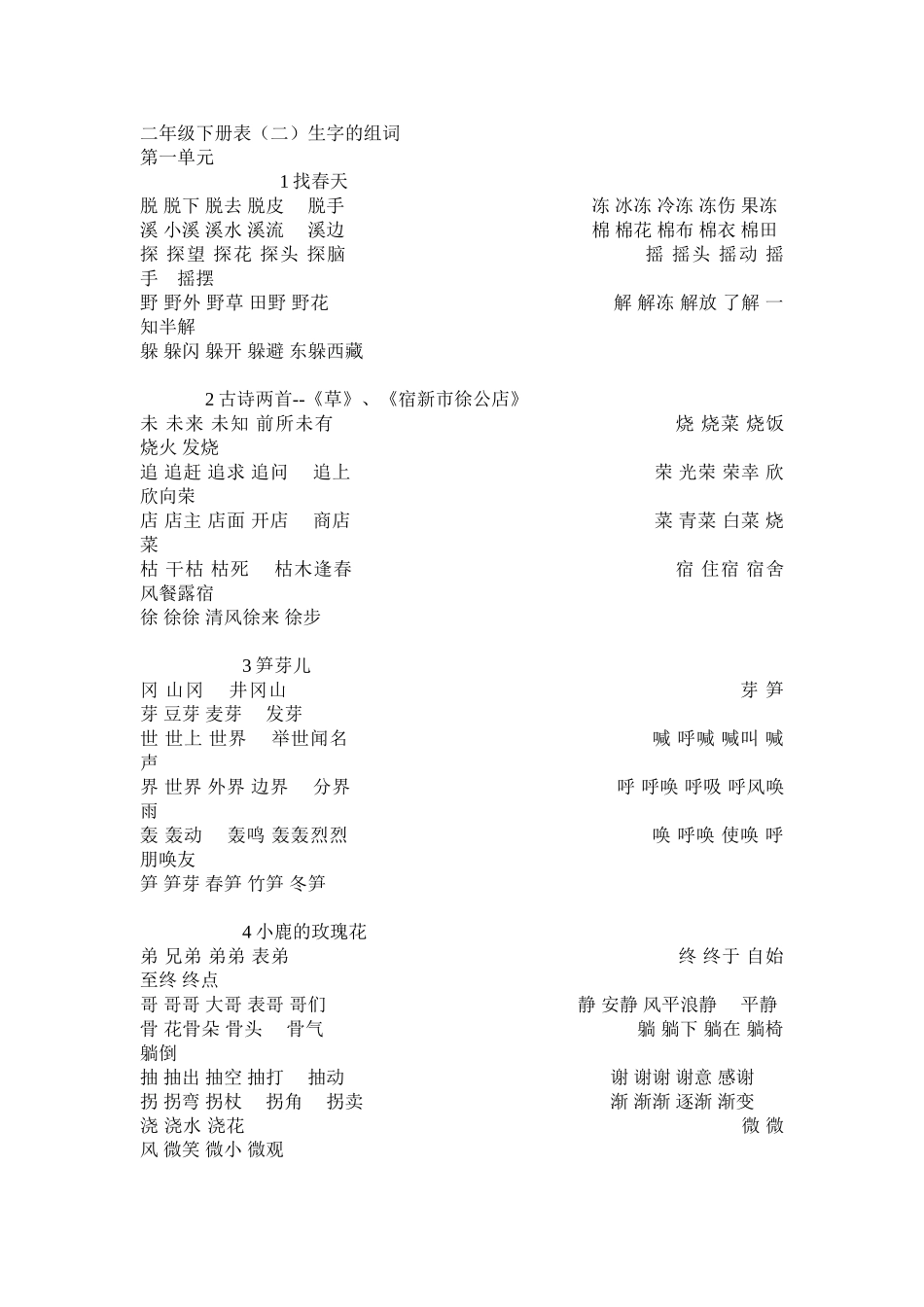 二年级下册表（二）生字的组词
第一单元
1 找春天
脱 脱下 脱去 脱皮 脱手 冻 冰冻 冷冻 冻伤 果冻
溪 小溪 溪水 溪流 溪边 棉 棉花 棉布 棉衣 棉田
探 探望 探花 探头 探脑 摇 摇头 摇动 摇手 摇摆
野 野外 野草 田野 野花 解 解冻 解放 了解 一知半解
躲 躲闪 躲开 躲避 东躲西藏

2 古诗两首--《草》、《宿新市徐公店》
未 未来 未知 前所未有 烧 烧菜 烧饭 烧火 发烧
追 追赶 追求 追问 追上 荣 光荣 荣幸 欣欣向荣
店 店主 店面 开店 商店 菜 青菜 白菜 烧菜
枯 干枯 枯死 枯木逢春 宿 住宿 宿舍 风餐露宿
徐 徐徐 清风徐来 徐步

3 笋芽儿
冈 山冈 井冈山 芽 笋芽 豆芽 麦芽 发芽
世 世上 世界 举世闻名 喊 呼喊 喊叫 喊声
界 世界 外界 边界 分界 呼 呼唤 呼吸 呼风唤雨
轰 轰动 轰鸣 轰轰烈烈 唤 呼唤 使唤 呼朋唤友
笋 笋芽 春笋 竹笋 冬笋

4 小鹿的玫瑰花
弟 兄弟 弟弟 表弟 终 终于 自始至终 终点
哥 哥哥 大哥 表哥 哥们 静 安静 风平浪静 平静
骨 花骨朵 骨头 骨气 躺 躺下 躺在 躺椅 躺倒
抽 抽出 抽空 抽打 抽动 谢 谢谢 谢意 感谢
拐 拐弯 拐杖 拐角 拐卖 渐 渐渐 逐渐 渐变
浇 浇水 浇花 微 微风 微笑 微小 微观